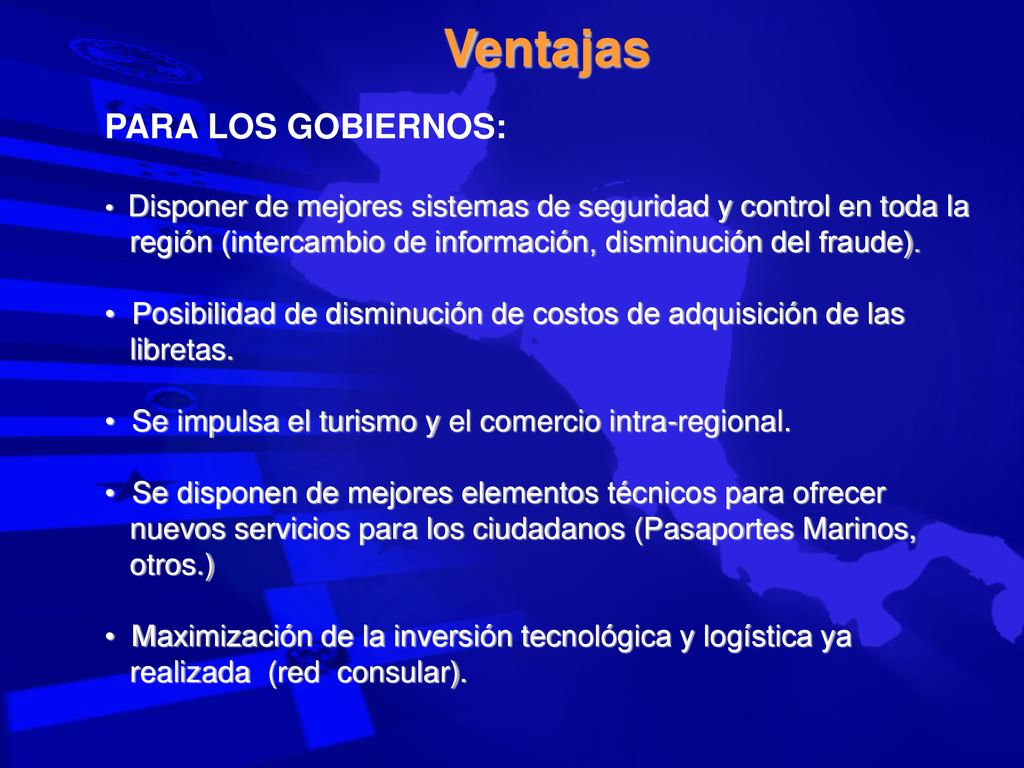 Ventajas

PARA LOS GOBIERNOS:

• Disponer de mejores sistemas de seguridad y control en toda la región (intercambio de información, disminución del fraude).

• Posibilidad de disminución de costos de adquisición de las libretas.

• Se impulsa el turismo y el comercio intra-regional.

• Se disponen de mejores elementos técnicos para ofrecer nuevos servicios para los ciudadanos (Pasaportes Marinos, otros.)

• Maximización de la inversión tecnológica y logística ya realizada (red consular).